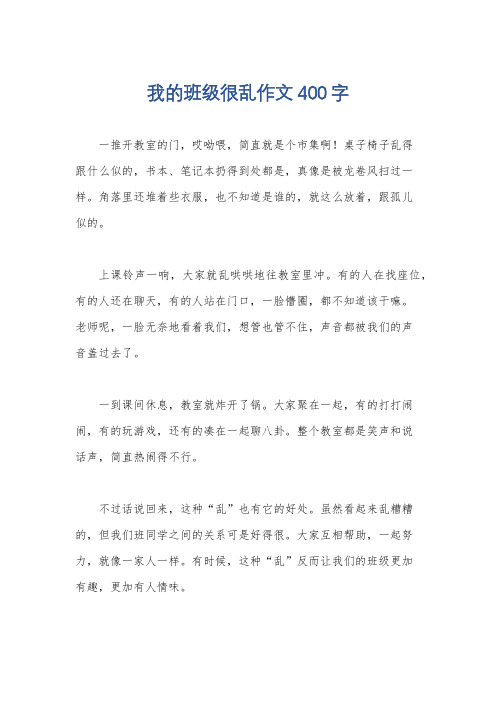 我的班级很乱作文400字

一推开教室的门，哎呦喂，简直就是个市集啊！桌子椅子乱得跟什么似的，书本、笔记本扔得到处都是，真像是被龙卷风扫过一样。角落里还堆着些衣服，也不知道是谁的，就这么放着，跟孤儿似的。

上课铃声一响，大家就乱哄哄地往教室里冲。有的人在找座位，有的人还在聊天，有的人站在门口，一脸懵圈，都不知道该干嘛。老师呢，一脸无奈地看着我们，想管也管不住，声音都被我们的声音盖过去了。

一到课间休息，教室就炸开了锅。大家聚在一起，有的打打闹闹，有的玩游戏，还有的凑在一起聊八卦。整个教室都是笑声和说话声，简直热闹得不行。

不过话说回来，这种“乱”也有它的好处。虽然看起来乱糟糟的，但我们班同学之间的关系可是好得很。大家互相帮助，一起努力，就像一家人一样。有时候，这种“乱”反而让我们的班级更加有趣，更加有人情味。